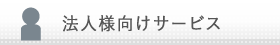 法人様向けサービス